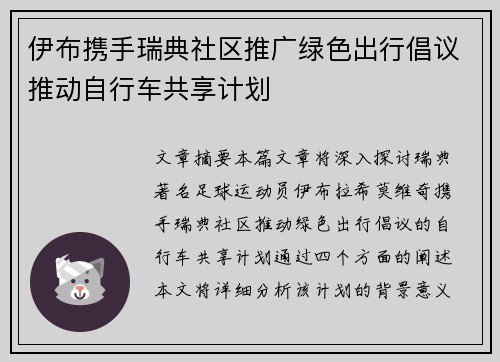 伊布携手瑞典社区推广绿色出行倡议推动自行车共享计划

文章摘要本篇文章将深入探讨瑞典著名足球运动员伊布拉希莫维奇携手瑞典社区推动绿色出行倡议的自行车共享计划通过四个方面的阐述本文将详细分析该计划的背景意义